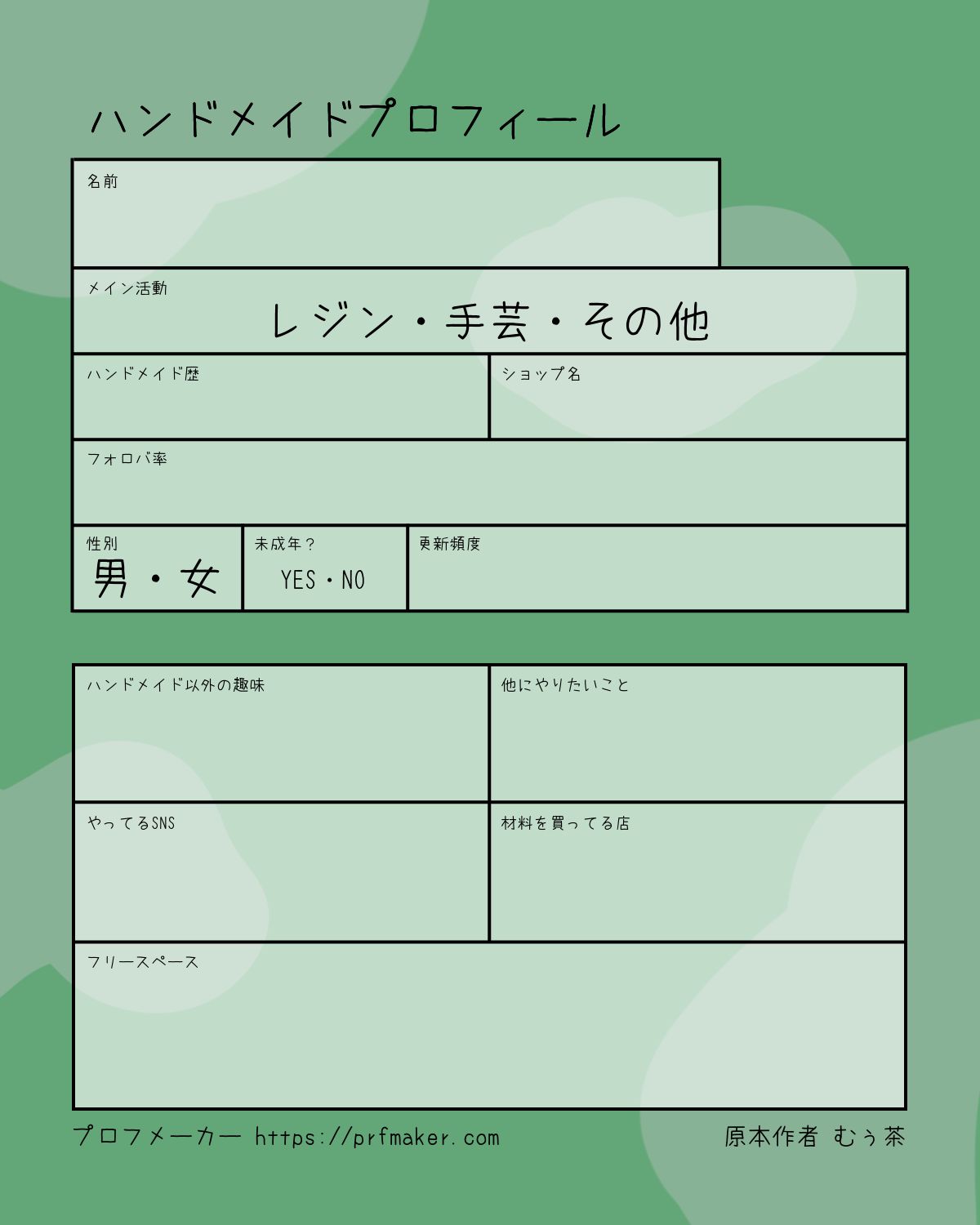 ハンドメイドプロフィール

名前

メイン活動
レジン・手芸・その他

ハンドメイド歴

ショップ名

フォロバ率

性別
男・女

未成年？
YES・NO

更新頻度

ハンドメイド以外の趣味

他にやりたいこと

やってるSNS

材料を買ってる店

フリースペース

プロフメーカー https://prfmaker.com

原本作者 むぅ茶